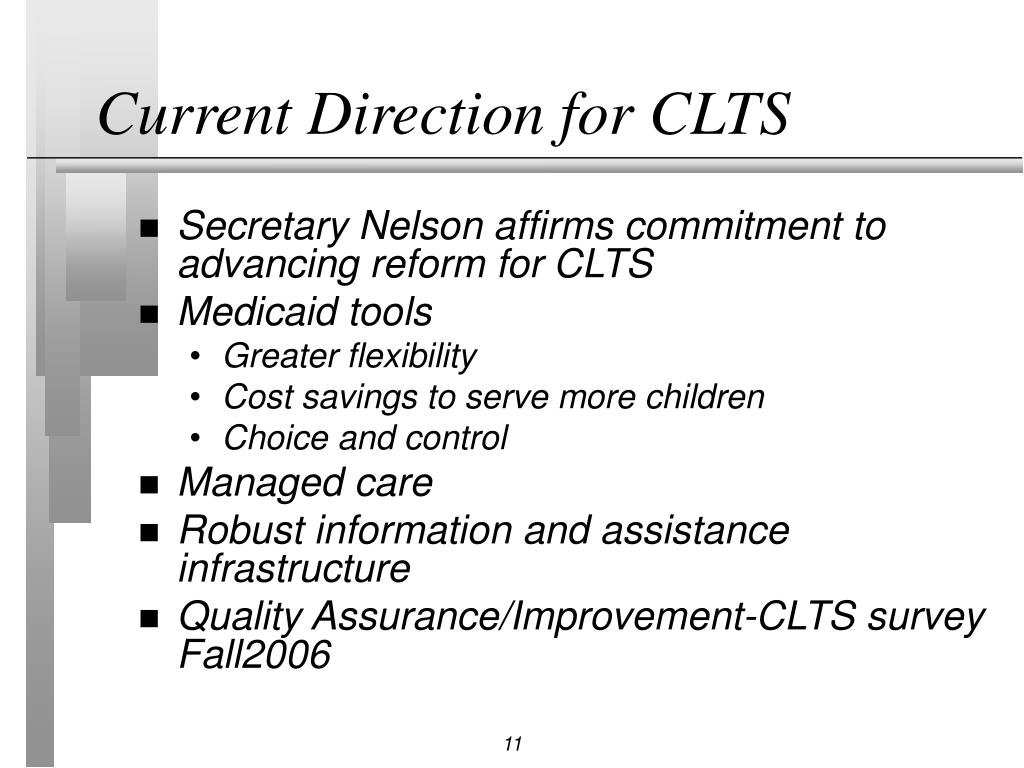 Current Direction for CLTS

- Secretary Nelson affirms commitment to advancing reform for CLTS
- Medicaid tools
  - Greater flexibility
  - Cost savings to serve more children
  - Choice and control
- Managed care
- Robust information and assistance infrastructure
- Quality Assurance/Improvement-CLTS survey Fall2006

11